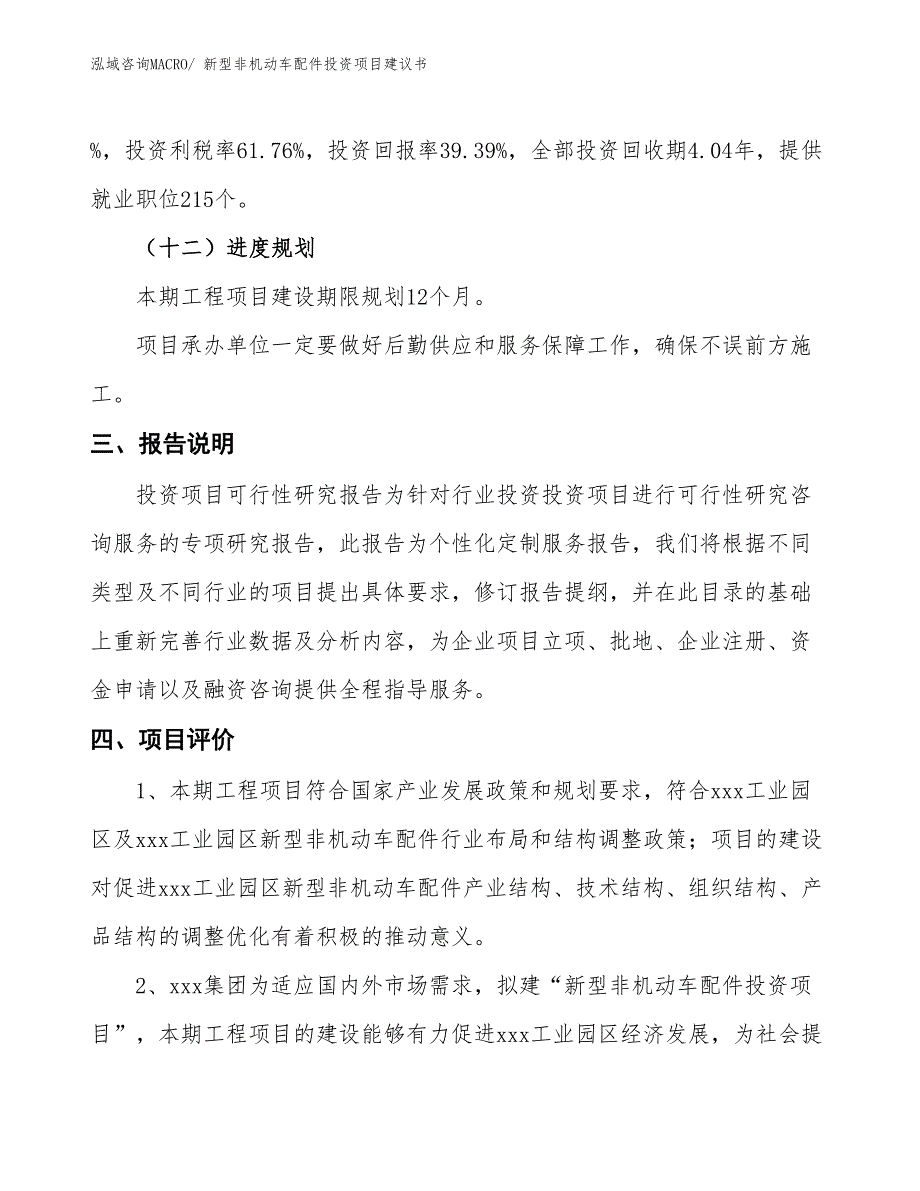 泓域咨询MACRO/ 新型非机动车配件投资项目建议书

%，投资利税率61.76%，投资回报率39.39%，全部投资回收期4.04年，提供就业职位215个。

（十二）进度规划

本期工程项目建设期限规划12个月。

项目承办单位一定要做好后勤供应和服务保障工作，确保不误前方施工。

三、报告说明

投资项目可行性研究报告为针对行业投资投资项目进行可行性研究咨询服务的专项研究报告，此报告为个性化定制服务报告，我们将根据不同类型及不同行业的项目提出具体要求，修订报告提纲，并在此目录的基础上重新完善行业数据及分析内容，为企业项目立项、批地、企业注册、资金申请以及融资咨询提供全程指导服务。

四、项目评价

1、本期工程项目符合国家产业发展政策和规划要求，符合xxx工业园区及xxx工业园区新型非机动车配件行业布局和结构调整政策；项目的建设对促进xxx工业园区新型非机动车配件产业结构、技术结构、组织结构、产品结构的调整优化有着积极的推动意义。

2、xxx集团为适应国内外市场需求，拟建“新型非机动车配件投资项目”，本期工程项目的建设能够有力促进xxx工业园区经济发展，为社会提